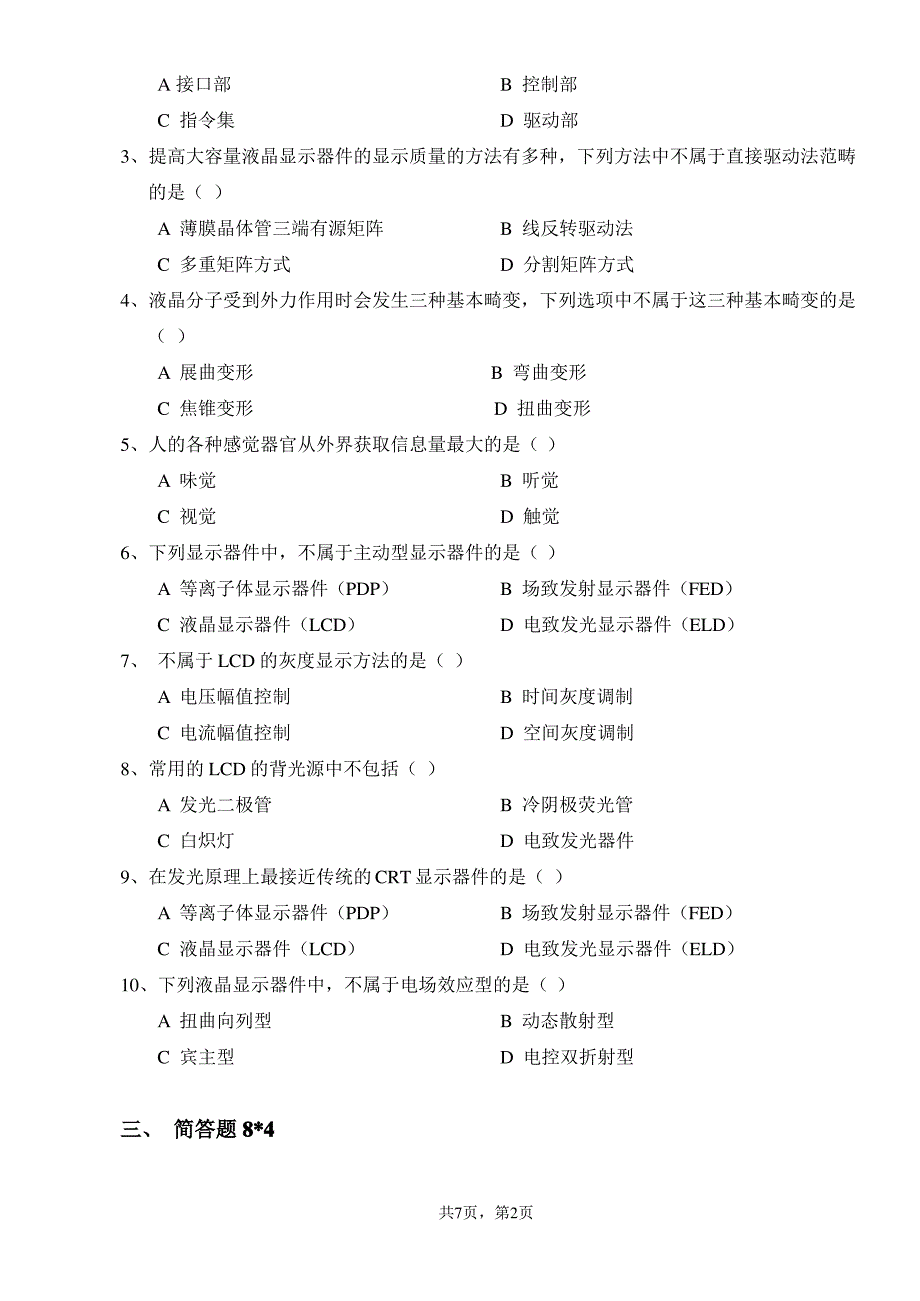 A 接口部　　　　　　　　　　　　B 控制部
C 指令集　　　　　　　　　　　　D 驱动部

3、提高大容量液晶显示器件的显示质量的方法有多种，下列方法中不属于直接驱动法范畴的是（ ）
A 薄膜晶体管三端有源矩阵　　　　B 线反转驱动法
C 多重矩阵方式　　　　　　　　　D 分割矩阵方式

4、液晶分子受到外力作用时会发生三种基本畸变，下列选项中不属于这三种基本畸变的是（ ）
A 展曲变形　　　　　　　　　　　B 弯曲变形
C 焦锥变形　　　　　　　　　　　D 扭曲变形

5、人的各种感觉器官从外界获取信息量最大的是（ ）
A 味觉　　　　　　　　　　　　　B 听觉
C 视觉　　　　　　　　　　　　　D 触觉

6、下列显示器件中，不属于主动型显示器件的是（ ）
A 等离子体显示器件（PDP）　　　B 场致发射显示器件（FED）
C 液晶显示器件（LCD）　　　　　D 电致发光显示器件（ELD）

7、 不属于 LCD 的灰度显示方法的是（ ）
A 电压幅值控制　　　　　　　　　B 时间灰度调制
C 电流幅值控制　　　　　　　　　D 空间灰度调制

8、常用的 LCD 的背光源中不包括（ ）
A 发光二极管　　　　　　　　　　B 冷阴极荧光管
C 白炽灯　　　　　　　　　　　　D 电致发光器件

9、在发光原理上最接近传统的 CRT 显示器件的是（ ）
A 等离子体显示器件（PDP）　　　B 场致发射显示器件（FED）
C 液晶显示器件（LCD）　　　　　D 电致发光显示器件（ELD）

10、下列液晶显示器件中，不属于电场效应型的是（ ）
A 扭曲向列型　　　　　　　　　　B 动态散射型
C 宾主型　　　　　　　　　　　　D 电控双折射型

三、 简答题 8*4

共7页，第2页